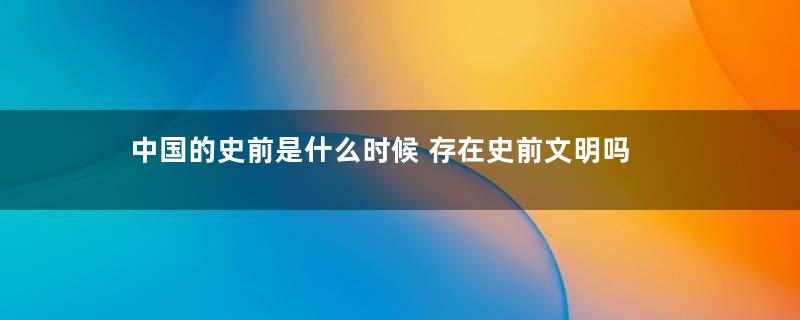 中国的史前是什么时候 存在史前文明吗